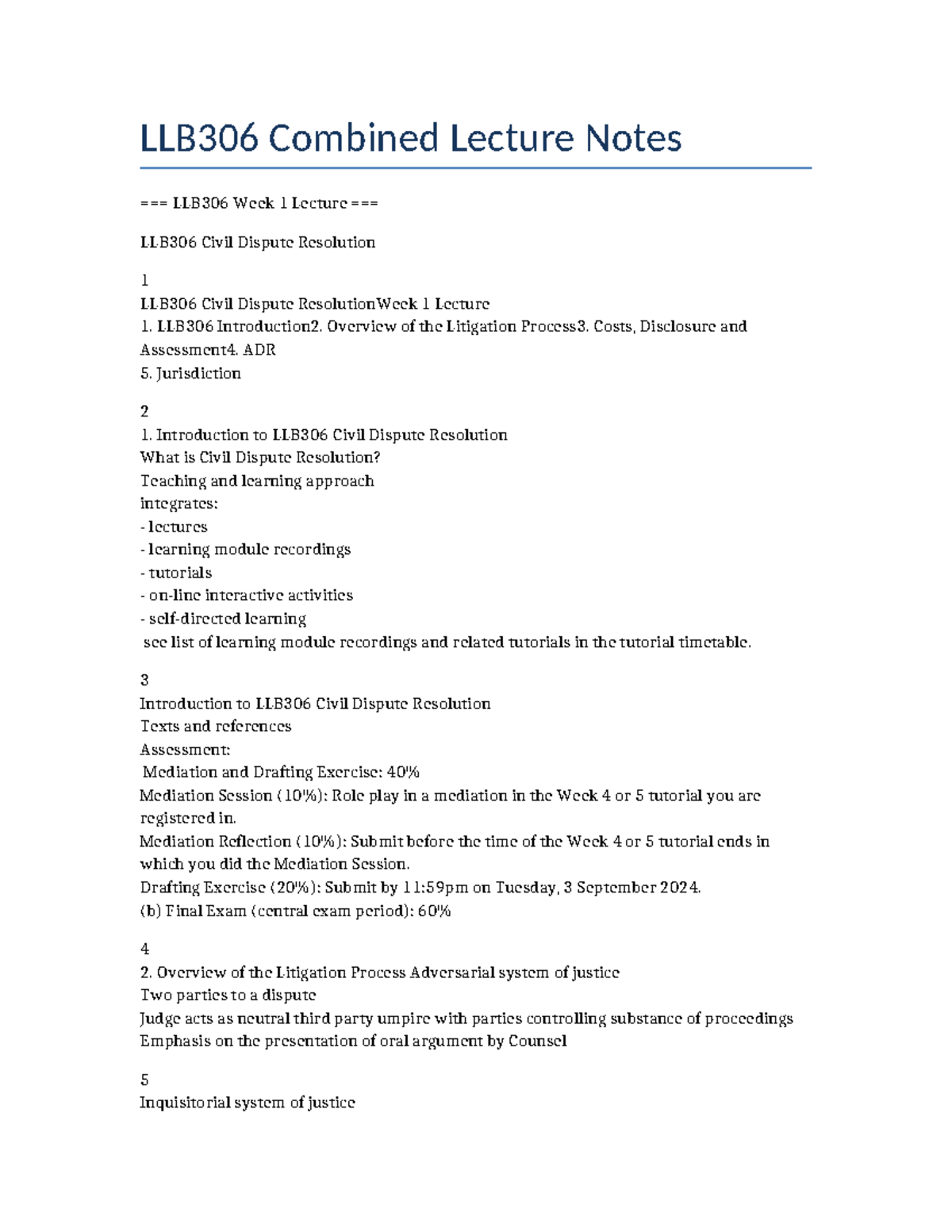 LLB306 Combined Lecture Notes

=== LLB306 Week 1 Lecture ===

LLB306 Civil Dispute Resolution

1
LLB306 Civil Dispute ResolutionWeek 1 Lecture
1. LLB306 Introduction2. Overview of the Litigation Process3. Costs, Disclosure and Assessment4. ADR
5. Jurisdiction

2
1. Introduction to LLB306 Civil Dispute Resolution
What is Civil Dispute Resolution?
Teaching and learning approach
integrates:
- lectures
- learning module recordings
- tutorials
- on-line interactive activities
- self-directed learning
see list of learning module recordings and related tutorials in the tutorial timetable.

3
Introduction to LLB306 Civil Dispute Resolution
Texts and references
Assessment:
Mediation and Drafting Exercise: 40%
Mediation Session (10%): Role play in a mediation in the Week 4 or 5 tutorial you are registered in.
Mediation Reflection (10%): Submit before the time of the Week 4 or 5 tutorial ends in which you did the Mediation Session.
Drafting Exercise (20%): Submit by 11:59pm on Tuesday, 3 September 2024.
(b) Final Exam (central exam period): 60%

4
2. Overview of the Litigation Process Adversarial system of justice
Two parties to a dispute
Judge acts as neutral third party umpire with parties controlling substance of proceedings
Emphasis on the presentation of oral argument by Counsel

5
Inquisitorial system of justice